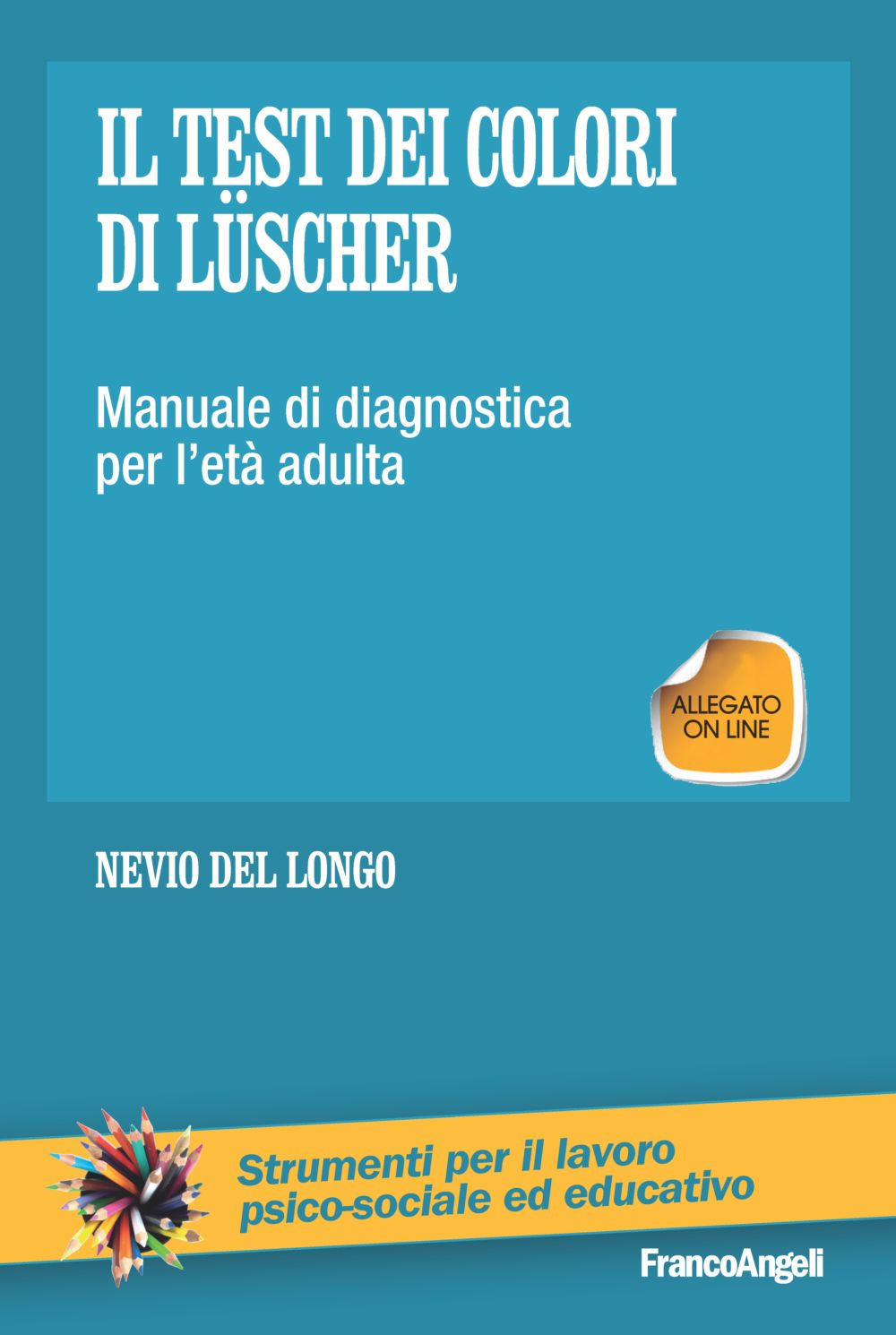 IL TEST DEI COLORI
DI LÜSCHER

Manuale di diagnostica
per l'età adulta

ALLEGATO
ON LINE

NEVIO DEL LONGO

Strumenti per il lavoro
psico-sociale ed educativo

FrancoAngeli